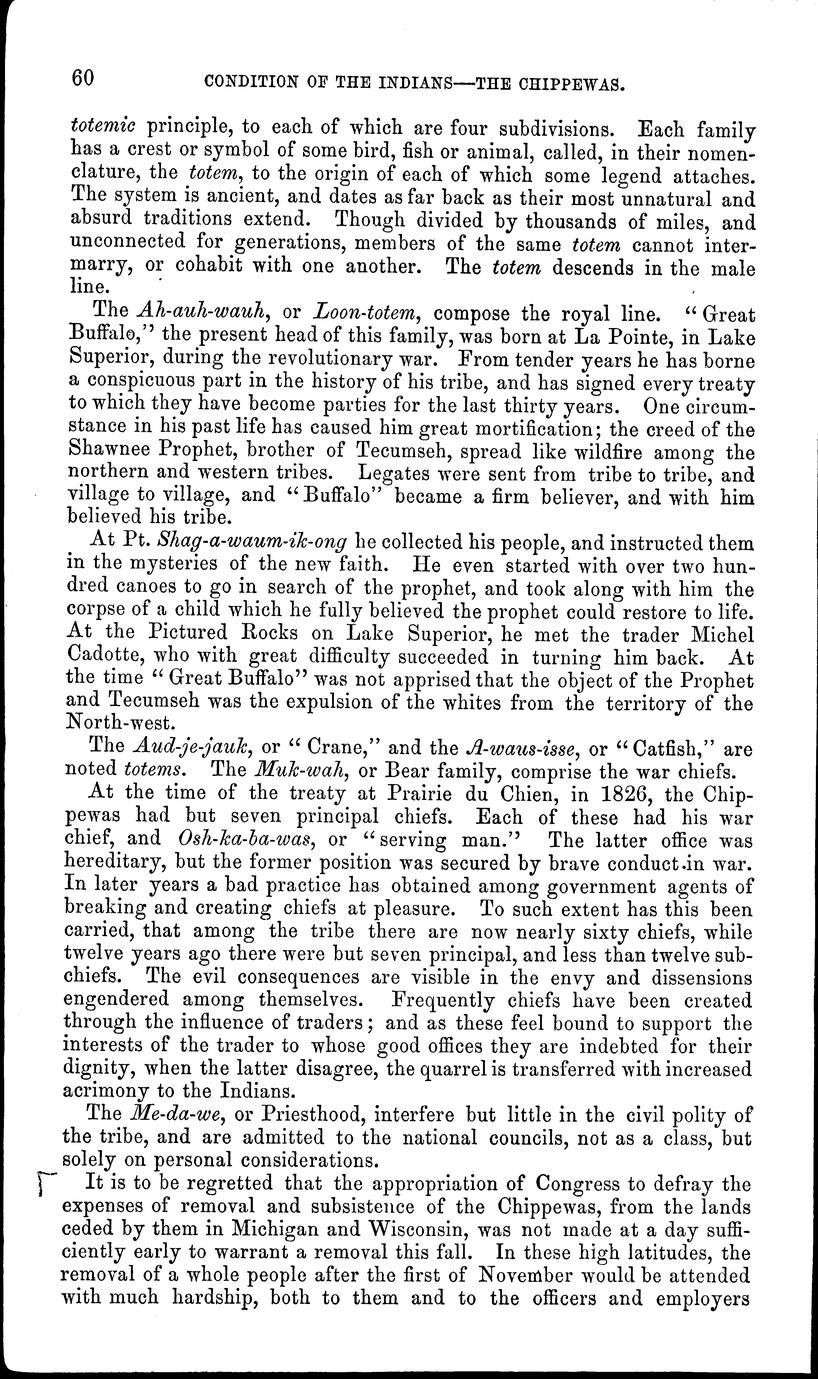 60 CONDITION OF THE INDIANS—THE CHIPPEWAS.

totemic principle, to each of which are four subdivisions. Each family has a crest or symbol of some bird, fish or animal, called, in their nomenclature, the totem, to the origin of each of which some legend attaches. The system is ancient, and dates as far back as their most unnatural and absurd traditions extend. Though divided by thousands of miles, and unconnected for generations, members of the same totem cannot intermarry, or cohabit with one another. The totem descends in the male line.

The Ah-auh-wauh, or Loon-totem, compose the royal line. "Great Buffalo," the present head of this family, was born at La Pointe, in Lake Superior, during the revolutionary war. From tender years he has borne a conspicuous part in the history of his tribe, and has signed every treaty to which they have become parties for the last thirty years. One circumstance in his past life has caused him great mortification; the creed of the Shawnee Prophet, brother of Tecumseh, spread like wildfire among the northern and western tribes. Legates were sent from tribe to tribe, and village to village, and "Buffalo" became a firm believer, and with him believed his tribe.

At Pt. Shag-a-waum-ik-ong he collected his people, and instructed them in the mysteries of the new faith. He even started with over two hundred canoes to go in search of the prophet, and took along with him the corpse of a child which he fully believed the prophet could restore to life. At the Pictured Rocks on Lake Superior, he met the trader Michel Cadotte, who with great difficulty succeeded in turning him back. At the time "Great Buffalo" was not apprised that the object of the Prophet and Tecumseh was the expulsion of the whites from the territory of the North-west.

The Aud-je-jauk, or "Crane," and the A-waus-isse, or "Catfish," are noted totems. The Muk-wah, or Bear family, comprise the war chiefs.

At the time of the treaty at Prairie du Chien, in 1826, the Chippewas had but seven principal chiefs. Each of these had his war chief, and Osh-ka-ba-was, or "serving man." The latter office was hereditary, but the former position was secured by brave conduct in war. In later years a bad practice has obtained among government agents of breaking and creating chiefs at pleasure. To such extent has this been carried, that among the tribe there are now nearly sixty chiefs, while twelve years ago there were but seven principal, and less than twelve subchiefs. The evil consequences are visible in the envy and dissensions engendered among themselves. Frequently chiefs have been created through the influence of traders; and as these feel bound to support the interests of the trader to whose good offices they are indebted for their dignity, when the latter disagree, the quarrel is transferred with increased acrimony to the Indians.

The Me-da-we, or Priesthood, interfere but little in the civil polity of the tribe, and are admitted to the national councils, not as a class, but solely on personal considerations.

It is to be regretted that the appropriation of Congress to defray the expenses of removal and subsistence of the Chippewas, from the lands ceded by them in Michigan and Wisconsin, was not made at a day sufficiently early to warrant a removal this fall. In these high latitudes, the removal of a whole people after the first of November would be attended with much hardship, both to them and to the officers and employers